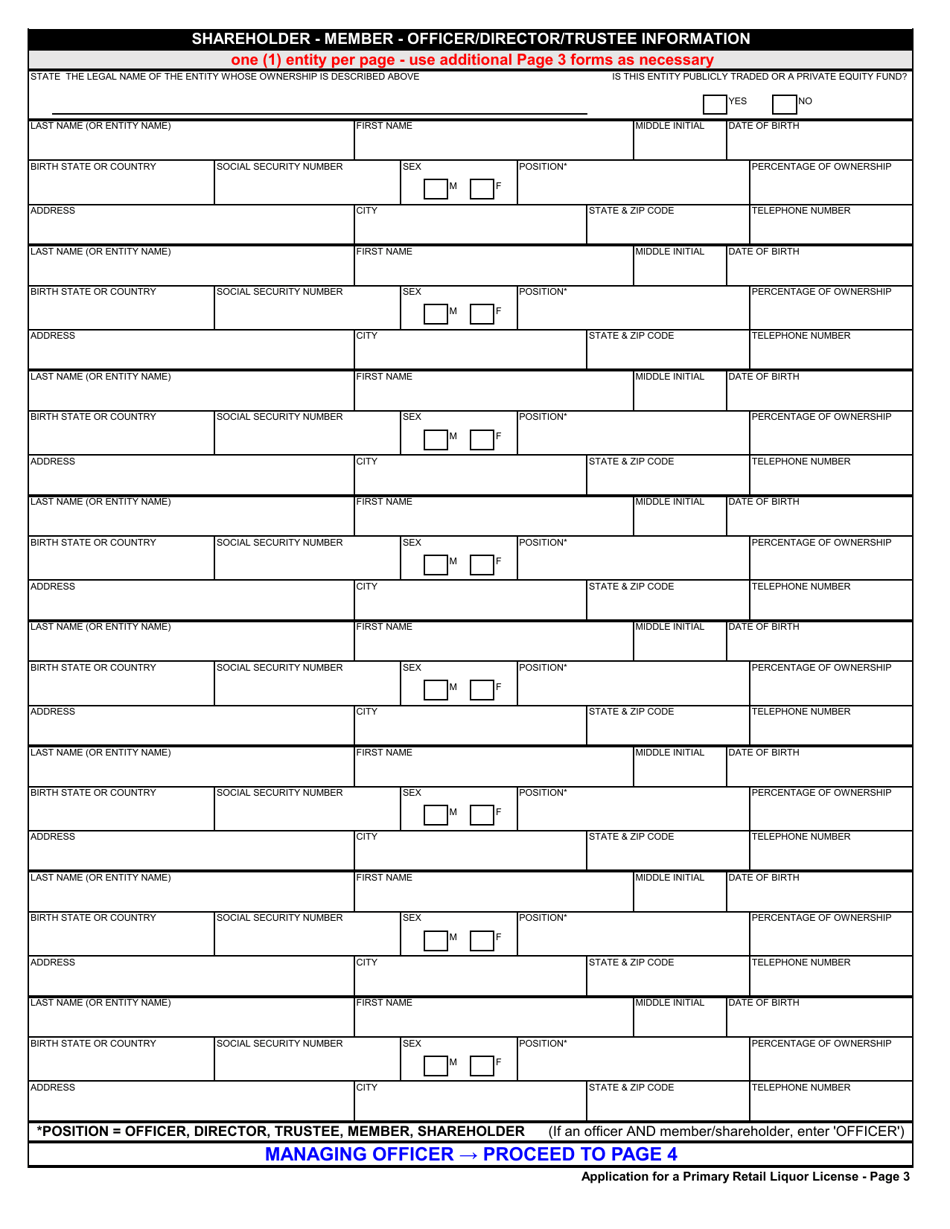 SHAREHOLDER - MEMBER - OFFICER/DIRECTOR/TRUSTEE INFORMATION

one (1) entity per page - use additional Page 3 forms as necessary

STATE THE LEGAL NAME OF THE ENTITY WHOSE OWNERSHIP IS DESCRIBED ABOVE

IS THIS ENTITY PUBLICLY TRADED OR A PRIVATE EQUITY FUND?

YES NO

LAST NAME (OR ENTITY NAME) FIRST NAME MIDDLE INITIAL DATE OF BIRTH

BIRTH STATE OR COUNTRY SOCIAL SECURITY NUMBER SEX M F POSITION* PERCENTAGE OF OWNERSHIP

ADDRESS CITY STATE & ZIP CODE TELEPHONE NUMBER

LAST NAME (OR ENTITY NAME) FIRST NAME MIDDLE INITIAL DATE OF BIRTH

BIRTH STATE OR COUNTRY SOCIAL SECURITY NUMBER SEX M F POSITION* PERCENTAGE OF OWNERSHIP

ADDRESS CITY STATE & ZIP CODE TELEPHONE NUMBER

LAST NAME (OR ENTITY NAME) FIRST NAME MIDDLE INITIAL DATE OF BIRTH

BIRTH STATE OR COUNTRY SOCIAL SECURITY NUMBER SEX M F POSITION* PERCENTAGE OF OWNERSHIP

ADDRESS CITY STATE & ZIP CODE TELEPHONE NUMBER

LAST NAME (OR ENTITY NAME) FIRST NAME MIDDLE INITIAL DATE OF BIRTH

BIRTH STATE OR COUNTRY SOCIAL SECURITY NUMBER SEX M F POSITION* PERCENTAGE OF OWNERSHIP

ADDRESS CITY STATE & ZIP CODE TELEPHONE NUMBER

LAST NAME (OR ENTITY NAME) FIRST NAME MIDDLE INITIAL DATE OF BIRTH

BIRTH STATE OR COUNTRY SOCIAL SECURITY NUMBER SEX M F POSITION* PERCENTAGE OF OWNERSHIP

ADDRESS CITY STATE & ZIP CODE TELEPHONE NUMBER

LAST NAME (OR ENTITY NAME) FIRST NAME MIDDLE INITIAL DATE OF BIRTH

BIRTH STATE OR COUNTRY SOCIAL SECURITY NUMBER SEX M F POSITION* PERCENTAGE OF OWNERSHIP

ADDRESS CITY STATE & ZIP CODE TELEPHONE NUMBER

LAST NAME (OR ENTITY NAME) FIRST NAME MIDDLE INITIAL DATE OF BIRTH

BIRTH STATE OR COUNTRY SOCIAL SECURITY NUMBER SEX M F POSITION* PERCENTAGE OF OWNERSHIP

ADDRESS CITY STATE & ZIP CODE TELEPHONE NUMBER

LAST NAME (OR ENTITY NAME) FIRST NAME MIDDLE INITIAL DATE OF BIRTH

BIRTH STATE OR COUNTRY SOCIAL SECURITY NUMBER SEX M F POSITION* PERCENTAGE OF OWNERSHIP

ADDRESS CITY STATE & ZIP CODE TELEPHONE NUMBER

*POSITION = OFFICER, DIRECTOR, TRUSTEE, MEMBER, SHAREHOLDER (If an officer AND member/shareholder, enter 'OFFICER')

MANAGING OFFICER → PROCEED TO PAGE 4

Application for a Primary Retail Liquor License - Page 3